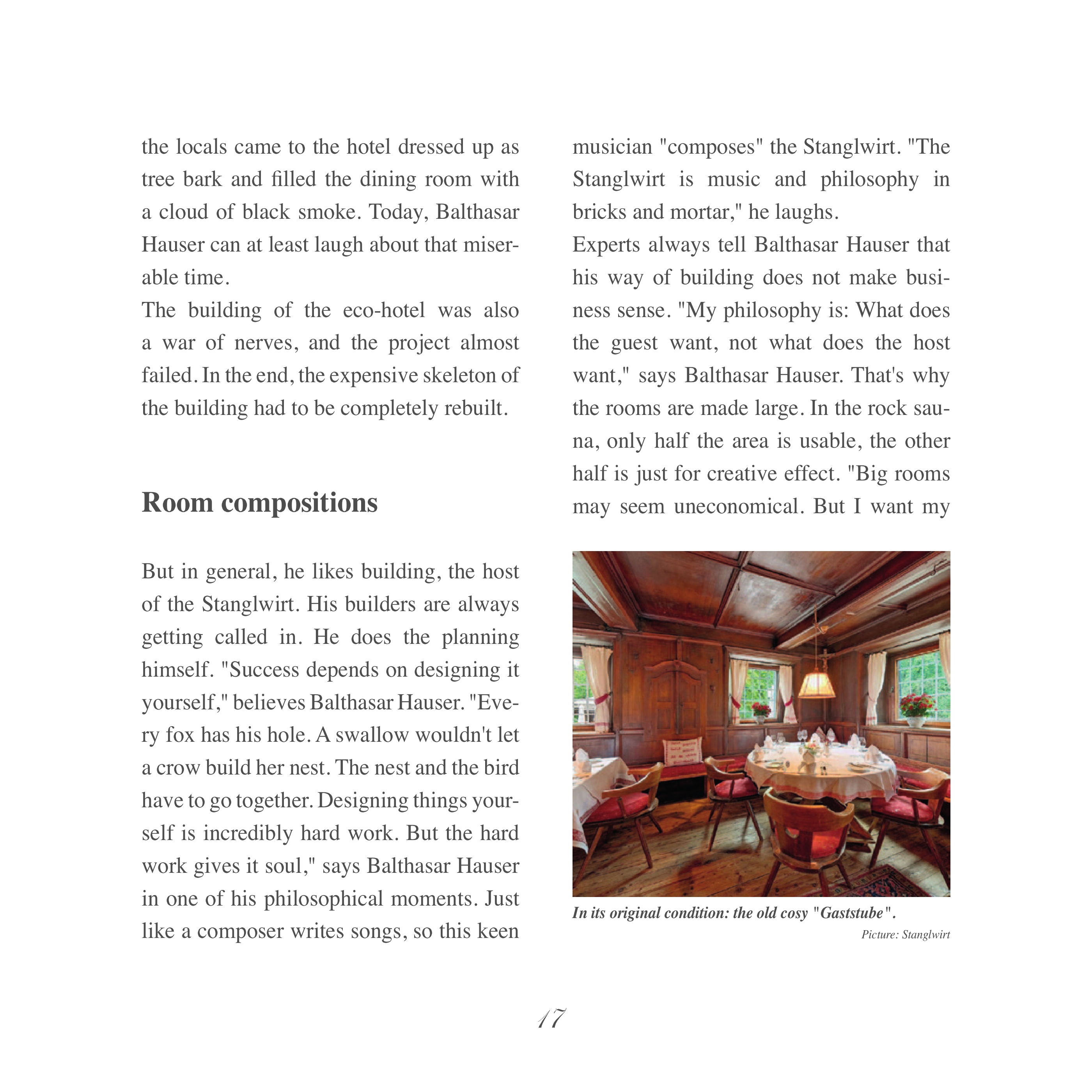 the locals came to the hotel dressed up as tree bark and filled the dining room with a cloud of black smoke. Today, Balthasar Hauser can at least laugh about that miserable time.
The building of the eco-hotel was also a war of nerves, and the project almost failed. In the end, the expensive skeleton of the building had to be completely rebuilt.

Room compositions

But in general, he likes building, the host of the Stanglwirt. His builders are always getting called in. He does the planning himself. "Success depends on designing it yourself," believes Balthasar Hauser. "Every fox has his hole. A swallow wouldn't let a crow build her nest. The nest and the bird have to go together. Designing things yourself is incredibly hard work. But the hard work gives it soul," says Balthasar Hauser in one of his philosophical moments. Just like a composer writes songs, so this keen musician "composes" the Stanglwirt. "The Stanglwirt is music and philosophy in bricks and mortar," he laughs.
Experts always tell Balthasar Hauser that his way of building does not make business sense. "My philosophy is: What does the guest want, not what does the host want," says Balthasar Hauser. That's why the rooms are made large. In the rock sauna, only half the area is usable, the other half is just for creative effect. "Big rooms may seem uneconomical. But I want my

In its original condition: the old cosy "Gaststube".
Picture: Stanglwirt

17